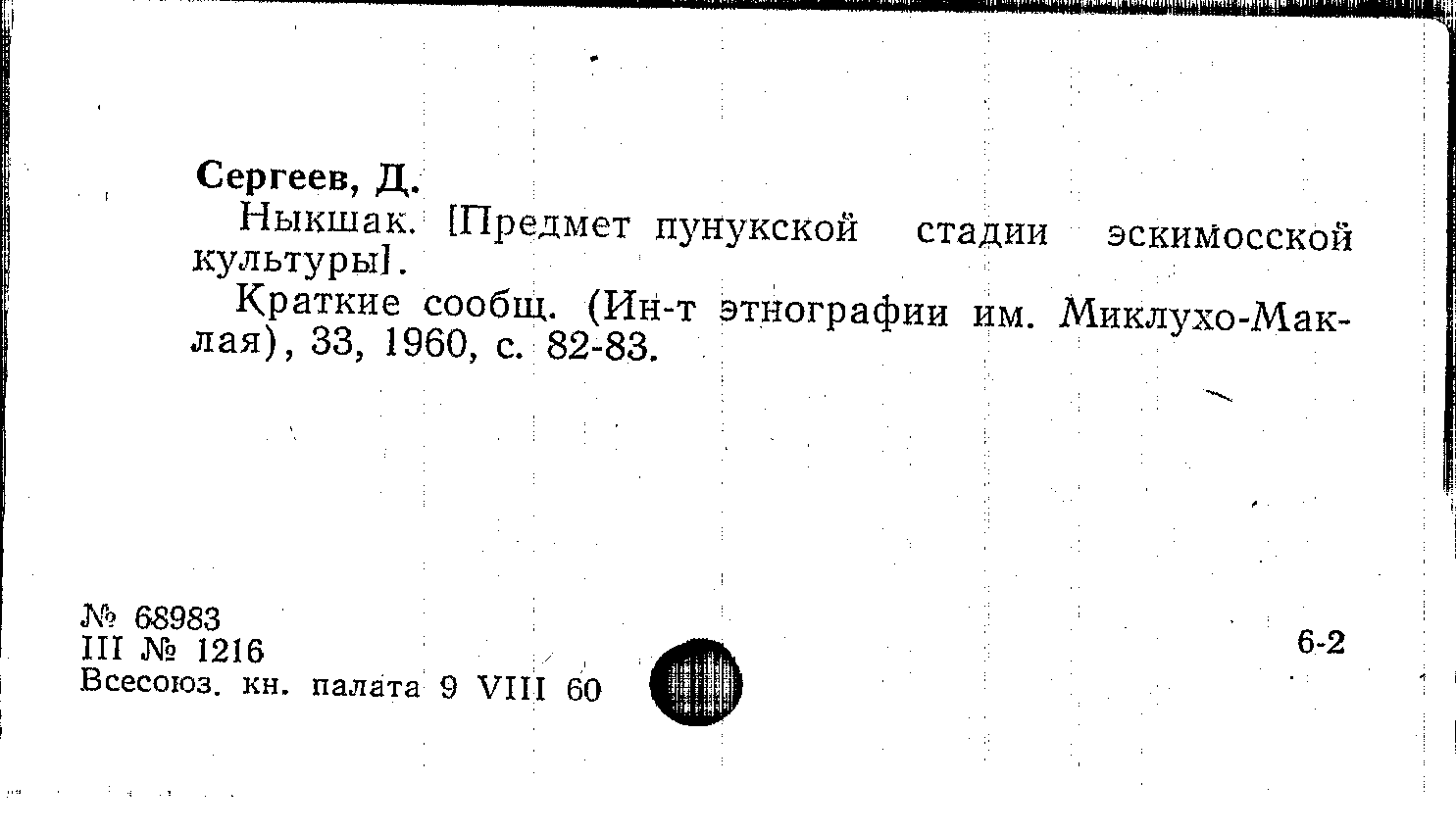 Сергеев, Д.

Ныкшак. [Предмет пунукской стадии эскимосской культуры].

Краткие сообщ. (Ин-т этнографии им. Миклухо-Маклая), 33, 1960, с. 82-83.

№ 68983
III № 1216
Всесоюз. кн. палата 9 VIII 60

6-2